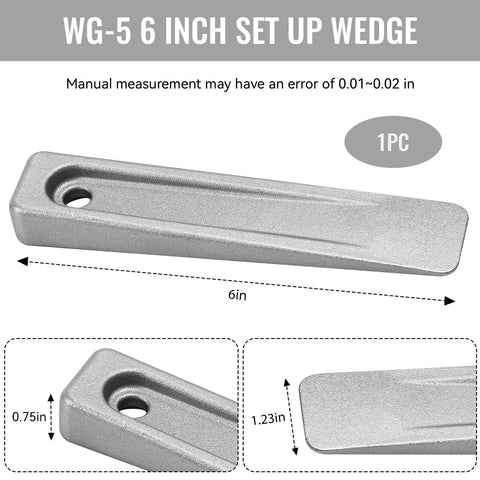 WG-5 6 INCH SET UP WEDGE

Manual measurement may have an error of 0.01~0.02 in

1PC

6in

0.75in

1.23in